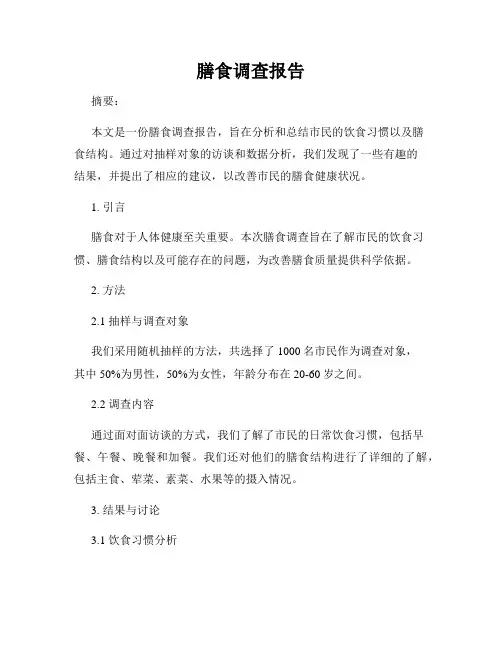 膳食调查报告

摘要：

本文是一份膳食调查报告，旨在分析和总结市民的饮食习惯以及膳食结构。通过对抽样对象的访谈和数据分析，我们发现了一些有趣的结果，并提出了相应的建议，以改善市民的膳食健康状况。

1. 引言

膳食对于人体健康至关重要。本次膳食调查旨在了解市民的饮食习惯、膳食结构以及可能存在的问题，为改善膳食质量提供科学依据。

2. 方法

2.1 抽样与调查对象

我们采用随机抽样的方法，共选择了 1000 名市民作为调查对象，其中 50%为男性，50%为女性，年龄分布在 20-60 岁之间。

2.2 调查内容

通过面对面访谈的方式，我们了解了市民的日常饮食习惯，包括早餐、午餐、晚餐和加餐。我们还对他们的膳食结构进行了详细的了解，包括主食、荤菜、素菜、水果等的摄入情况。

3. 结果与讨论

3.1 饮食习惯分析